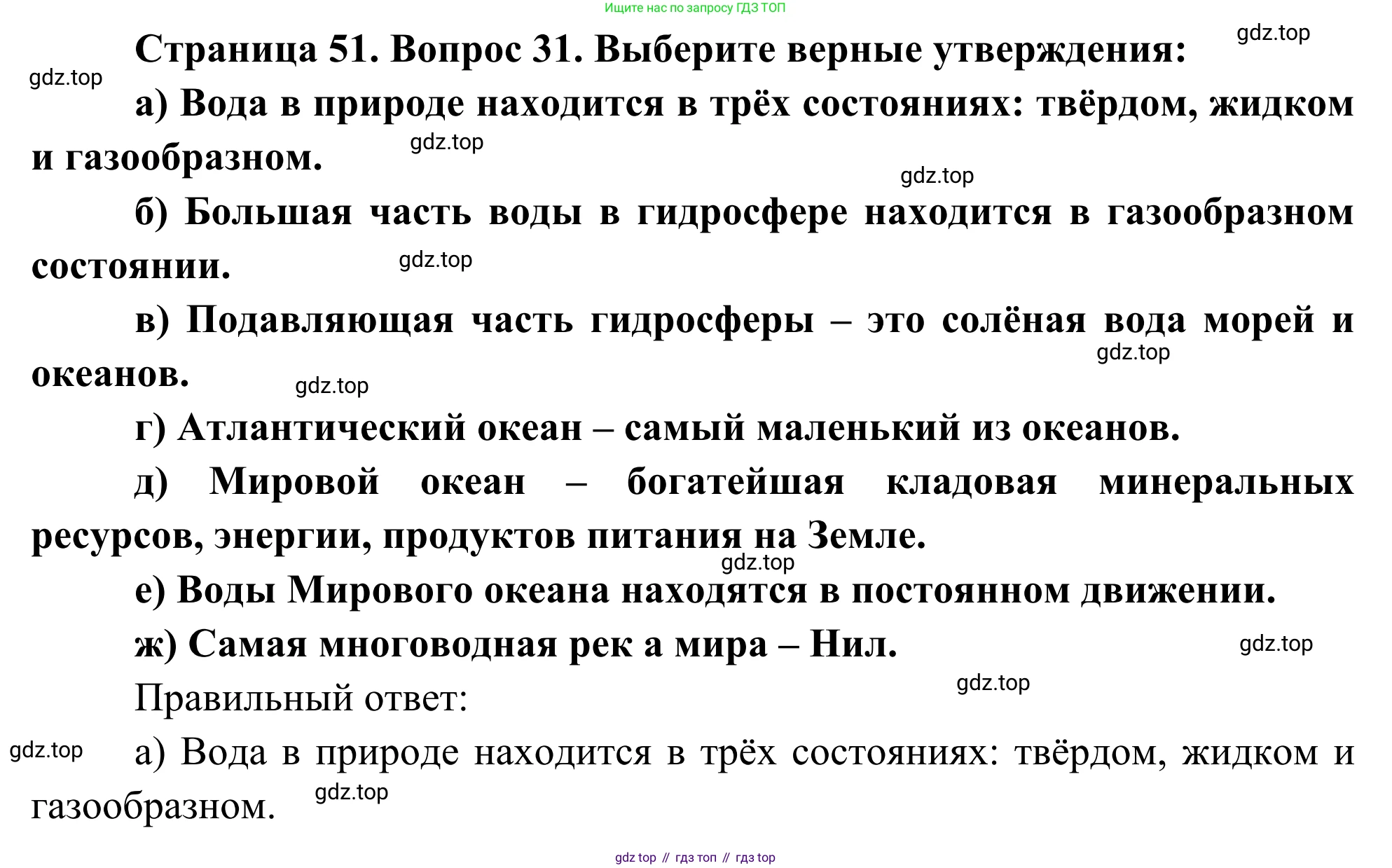 Ищите нас по запросу ГДЗ ТОП

gdz.top

Страница 51. Вопрос 31. Выберите верные утверждения:

gdz.top

а) Вода в природе находится в трёх состояниях: твёрдом, жидком и газообразном.

gdz.top

gdz.top

б) Большая часть воды в гидросфере находится в газообразном состоянии.

gdz.top

в) Подавляющая часть гидросферы – это солёная вода морей и океанов.

gdz.top

gdz.top

г) Атлантический океан – самый маленький из океанов.

д) Мировой океан – богатейшая кладовая минеральных ресурсов, энергии, продуктов питания на Земле.

gdz.top

е) Воды Мирового океана находятся в постоянном движении.

ж) Самая многоводная рек а мира – Нил.

gdz.top

gdz.top

Правильный ответ:

gdz.top

а) Вода в природе находится в трёх состояниях: твёрдом, жидком и газообразном.

gdz.top

gdz top // гдз топ // гдз top